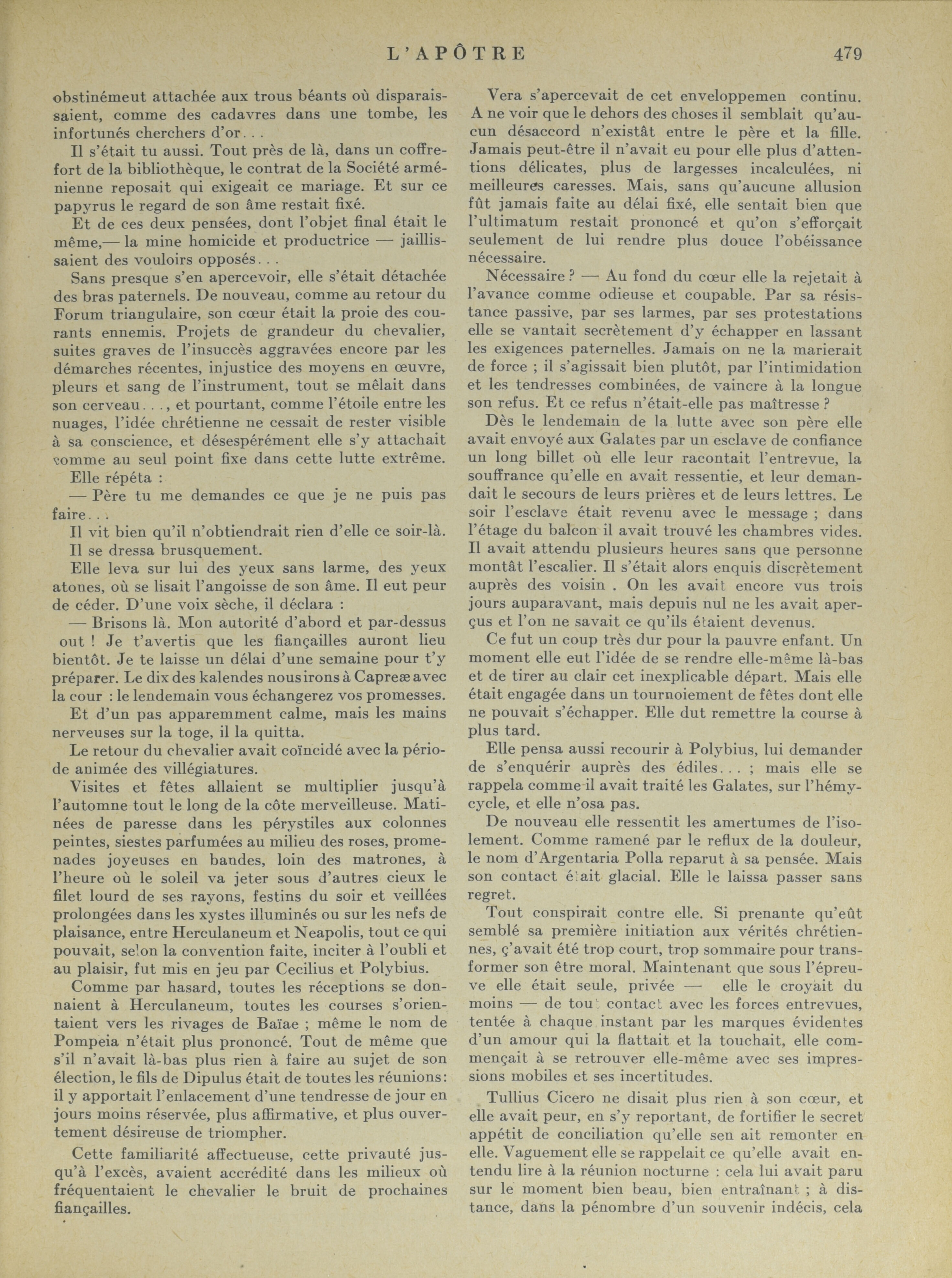 L'APÔTRE 479

obstinémeut attachée aux trous béants où disparaissaient, comme des cadavres dans une tombe, les infortunés cherchers d'or. . .

Il s'était tu aussi. Tout près de là, dans un coffre-fort de la bibliothèque, le contrat de la Société arménienne reposait qui exigeait ce mariage. Et sur ce papyrus le regard de son âme restait fixé.

Et de ces deux pensées, dont l'objet final était le même,— la mine homicide et productrice — jaillissaient des vouloirs opposés. . .

Sans presque s'en apercevoir, elle s'était détachée des bras paternels. De nouveau, comme au retour du Forum triangulaire, son cœur était la proie des courants ennemis. Projets de grandeur du chevalier, suites graves de l'insuccès aggravées encore par les démarches récentes, injustice des moyens en œuvre, pleurs et sang de l'instrument, tout se mêlait dans son cerveau. . ., et pourtant, comme l'étoile entre les nuages, l'idée chrétienne ne cessait de rester visible à sa conscience, et désespérément elle s'y attachait comme au seul point fixe dans cette lutte extrême.

Elle répéta :

— Père tu me demandes ce que je ne puis pas faire. . .

Il vit bien qu'il n'obtiendrait rien d'elle ce soir-là.

Il se dressa brusquement.

Elle leva sur lui des yeux sans larme, des yeux atones, où se lisait l'angoisse de son âme. Il eut peur de céder. D'une voix sèche, il déclara :

— Brisons là. Mon autorité d'abord et par-dessus out ! Je t'avertis que les fiançailles auront lieu bientôt. Je te laisse un délai d'une semaine pour t'y préparer. Le dix des kalendes nous irons à Capreæ avec la cour : le lendemain vous échangerez vos promesses.

Et d'un pas apparemment calme, mais les mains nerveuses sur la toge, il la quitta.

Le retour du chevalier avait coïncidé avec la période animée des villégiatures.

Visites et fêtes allaient se multiplier jusqu'à l'automne tout le long de la côte merveilleuse. Matinées de paresse dans les pérystiles aux colonnes peintes, siestes parfumées au milieu des roses, promenades joyeuses en bandes, loin des matrones, à l'heure où le soleil va jeter sous d'autres cieux le filet lourd de ses rayons, festins du soir et veillées prolongées dans les xystes illuminés ou sur les nefs de plaisance, entre Herculaneum et Neapolis, tout ce qui pouvait, selon la convention faite, inciter à l'oubli et au plaisir, fut mis en jeu par Cecilius et Polybius.

Comme par hasard, toutes les réceptions se donnaient à Herculaneum, toutes les courses s'orientaient vers les rivages de Baïae ; même le nom de Pompeia n'était plus prononcé. Tout de même que s'il n'avait là-bas plus rien à faire au sujet de son élection, le fils de Dipulus était de toutes les réunions: il y apportait l'enlacement d'une tendresse de jour en jours moins réservée, plus affirmative, et plus ouvertement désireuse de triompher.

Cette familiarité affectueuse, cette privauté jusqu'à l'excès, avaient accrédité dans les milieux où fréquentaient le chevalier le bruit de prochaines fiançailles.

Vera s'apercevait de cet enveloppemen continu. A ne voir que le dehors des choses il semblait qu'aucun désaccord n'existât entre le père et la fille. Jamais peut-être il n'avait eu pour elle plus d'attentions délicates, plus de largesses incalculées, ni meilleures caresses. Mais, sans qu'aucune allusion fût jamais faite au délai fixé, elle sentait bien que l'ultimatum restait prononcé et qu'on s'efforçait seulement de lui rendre plus douce l'obéissance nécessaire.

Nécessaire ? — Au fond du cœur elle la rejetait à l'avance comme odieuse et coupable. Par sa résistance passive, par ses larmes, par ses protestations elle se vantait secrètement d'y échapper en lassant les exigences paternelles. Jamais on ne la marierait de force ; il s'agissait bien plutôt, par l'intimidation et les tendresses combinées, de vaincre à la longue son refus. Et ce refus n'était-elle pas maîtresse ?

Dès le lendemain de la lutte avec son père elle avait envoyé aux Galates par un esclave de confiance un long billet où elle leur racontait l'entrevue, la souffrance qu'elle en avait ressentie, et leur demandait le secours de leurs prières et de leurs lettres. Le soir l'esclave était revenu avec le message ; dans l'étage du balcon il avait trouvé les chambres vides. Il avait attendu plusieurs heures sans que personne montât l'escalier. Il s'était alors enquis discrètement auprès des voisin . On les avait encore vus trois jours auparavant, mais depuis nul ne les avait aperçus et l'on ne savait ce qu'ils étaient devenus.

Ce fut un coup très dur pour la pauvre enfant. Un moment elle eut l'idée de se rendre elle-même là-bas et de tirer au clair cet inexplicable départ. Mais elle était engagée dans un tournoiement de fêtes dont elle ne pouvait s'échapper. Elle dut remettre la course à plus tard.

Elle pensa aussi recourir à Polybius, lui demander de s'enquérir auprès des édiles. . . ; mais elle se rappela comme il avait traité les Galates, sur l'hémycycle, et elle n'osa pas.

De nouveau elle ressentit les amertumes de l'isolement. Comme ramené par le reflux de la douleur, le nom d'Argentaria Polla reparut à sa pensée. Mais son contact était glacial. Elle le laissa passer sans regret.

Tout conspirait contre elle. Si prenante qu'eût semblé sa première initiation aux vérités chrétiennes, ç'avait été trop court, trop sommaire pour transformer son être moral. Maintenant que sous l'épreuve elle était seule, privée — elle le croyait du moins — de tout contact avec les forces entrevues, tentée à chaque instant par les marques évidentes d'un amour qui la flattait et la touchait, elle commençait à se retrouver elle-même avec ses impressions mobiles et ses incertitudes.

Tullius Cicero ne disait plus rien à son cœur, et elle avait peur, en s'y reportant, de fortifier le secret appétit de conciliation qu'elle sen ait remonter en elle. Vaguement elle se rappelait ce qu'elle avait entendu lire à la réunion nocturne : cela lui avait paru sur le moment bien beau, bien entraînant ; à distance, dans la pénombre d'un souvenir indécis, cela